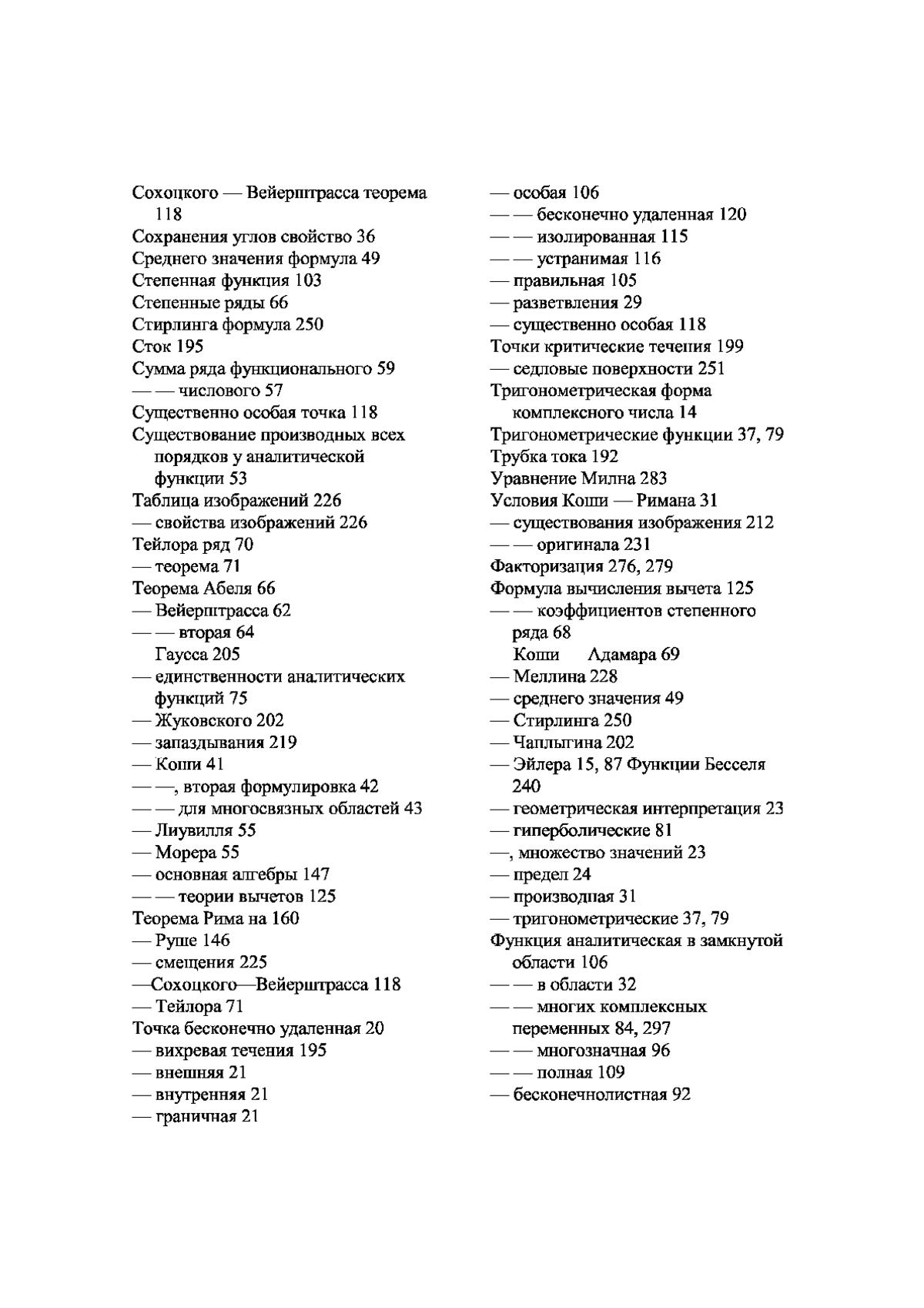 Сохоцкого — Вейерштрасса теорема 118
Сохранения углов свойство 36
Среднего значения формула 49
Степенная функция 103
Степенные ряды 66
Стирлинга формула 250
Сток 195
Сумма ряда функционального 59
— — числового 57
Существенно особая точка 118
Существование производных всех порядков у аналитической функции 53
Таблица изображений 226
— свойства изображений 226
Тейлора ряд 70
— теорема 71
Теорема Абеля 66
— Вейерштрасса 62
— — вторая 64
Гаусса 205
— единственности аналитических функций 75
— Жуковского 202
— запаздывания 219
— Коши 41
— —, вторая формулировка 42
— — для многосвязных областей 43
— Лиувилля 55
— Морера 55
— основная алгебры 147
— — теории вычетов 125
Теорема Рима на 160
— Руше 146
— смещения 225
—Сохоцкого—Вейерштрасса 118
— Тейлора 71
Точка бесконечно удаленная 20
— вихревая течения 195
— внешняя 21
— внутренняя 21
— граничная 21

— особая 106
— — бесконечно удаленная 120
— — изолированная 115
— — устранимая 116
— правильная 105
— разветвления 29
— существенно особая 118
Точки критические течения 199
— седловые поверхности 251
Тригонометрическая форма комплексного числа 14
Тригонометрические функции 37, 79
Трубка тока 192
Уравнение Милна 283
Условия Коши — Римана 31
— существования изображения 212
— — оригинала 231
Факторизация 276, 279
Формула вычисления вычета 125
— — коэффициентов степенного ряда 68
Коши Адамара 69
— Меллина 228
— среднего значения 49
— Стирлинга 250
— Чаплыгина 202
— Эйлера 15, 87 Функции Бесселя 240
— геометрическая интерпретация 23
— гиперболические 81
—, множество значений 23
— предел 24
— производная 31
— тригонометрические 37, 79
Функция аналитическая в замкнутой области 106
— — в области 32
— — многих комплексных переменных 84, 297
— — многозначная 96
— — полная 109
— бесконечнолистная 92